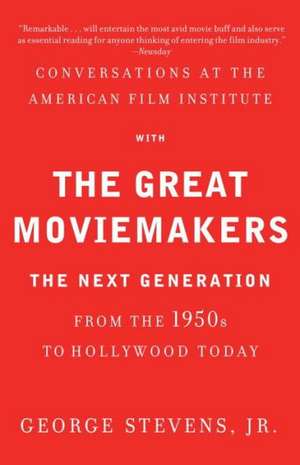 "Remarkable . . . will entertain the most avid movie buff and also serve as essential reading for anyone thinking of entering the film industry."
—Newsday

CONVERSATIONS AT THE AMERICAN FILM INSTITUTE

WITH

THE GREAT MOVIEMAKERS

THE NEXT GENERATION

FROM THE 1950s TO HOLLYWOOD TODAY

GEORGE STEVENS, JR.